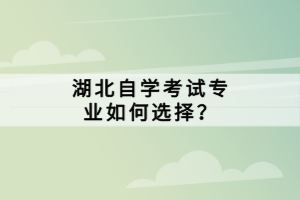 湖北自学考试专业如何选择？